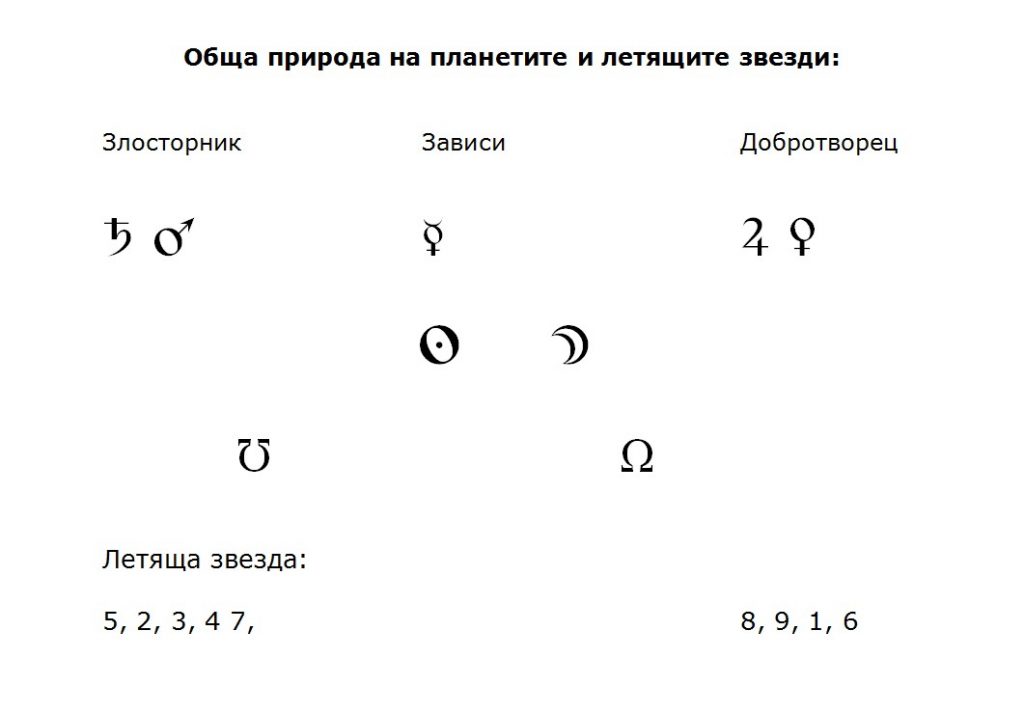 Обща природа на планетите и летящите звезди:

Злосторник

Зависи

Добротворец

♄ ♂

☿

♃ ♀

☉ ☽

☋ ☊

Летяща звезда:

5, 2, 3, 4 7,

8, 9, 1, 6